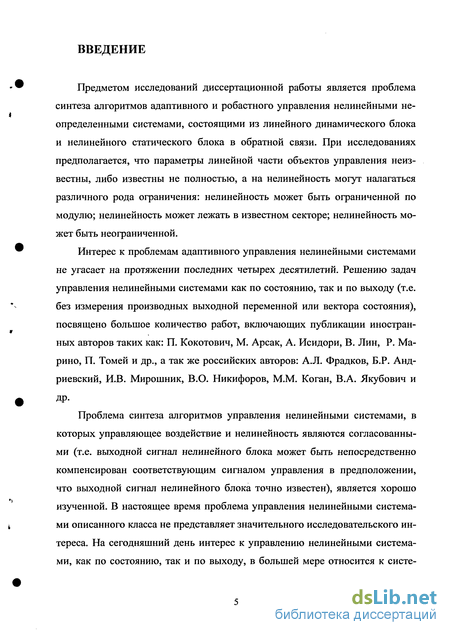 ВВЕДЕНИЕ

Предметом исследований диссертационной работы является проблема синтеза алгоритмов адаптивного и робастного управления нелинейными неопределенными системами, состоящими из линейного динамического блока и нелинейного статического блока в обратной связи. При исследованиях предполагается, что параметры линейной части объектов управления неизвестны, либо известны не полностью, а на нелинейность могут налагаться различного рода ограничения: нелинейность может быть ограниченной по модулю; нелинейность может лежать в известном секторе; нелинейность может быть неограниченной.

Интерес к проблемам адаптивного управления нелинейными системами не угасает на протяжении последних четырех десятилетий. Решению задач управления нелинейными системами как по состоянию, так и по выходу (т.е. без измерения производных выходной переменной или вектора состояния), посвящено большое количество работ, включающих публикации иностранных авторов таких как: П. Кокотович, М. Арсак, А. Исидори, В. Лин, Р. Марино, П. Томей и др., а так же российских авторов: А.Л. Фрадков, Б.Р. Андриевский, И.В. Мирошник, В.О. Никифоров, М.М. Коган, В.А. Якубович и др.

Проблема синтеза алгоритмов управления нелинейными системами, в которых управляющее воздействие и нелинейность являются согласованными (т.е. выходной сигнал нелинейного блока может быть непосредственно компенсирован соответствующим сигналом управления в предположении, что выходной сигнал нелинейного блока точно известен), является хорошо изученной. В настоящее время проблема управления нелинейными системами описанного класса не представляет значительного исследовательского интереса. На сегодняшний день интерес к управлению нелинейными системами, как по состоянию, так и по выходу, в большей мере относится к систе-

5

dsLib.net
библиотека диссертаций